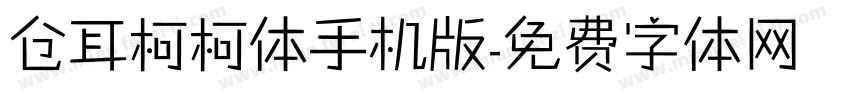 仓耳柯柯体手机版-免费字体网